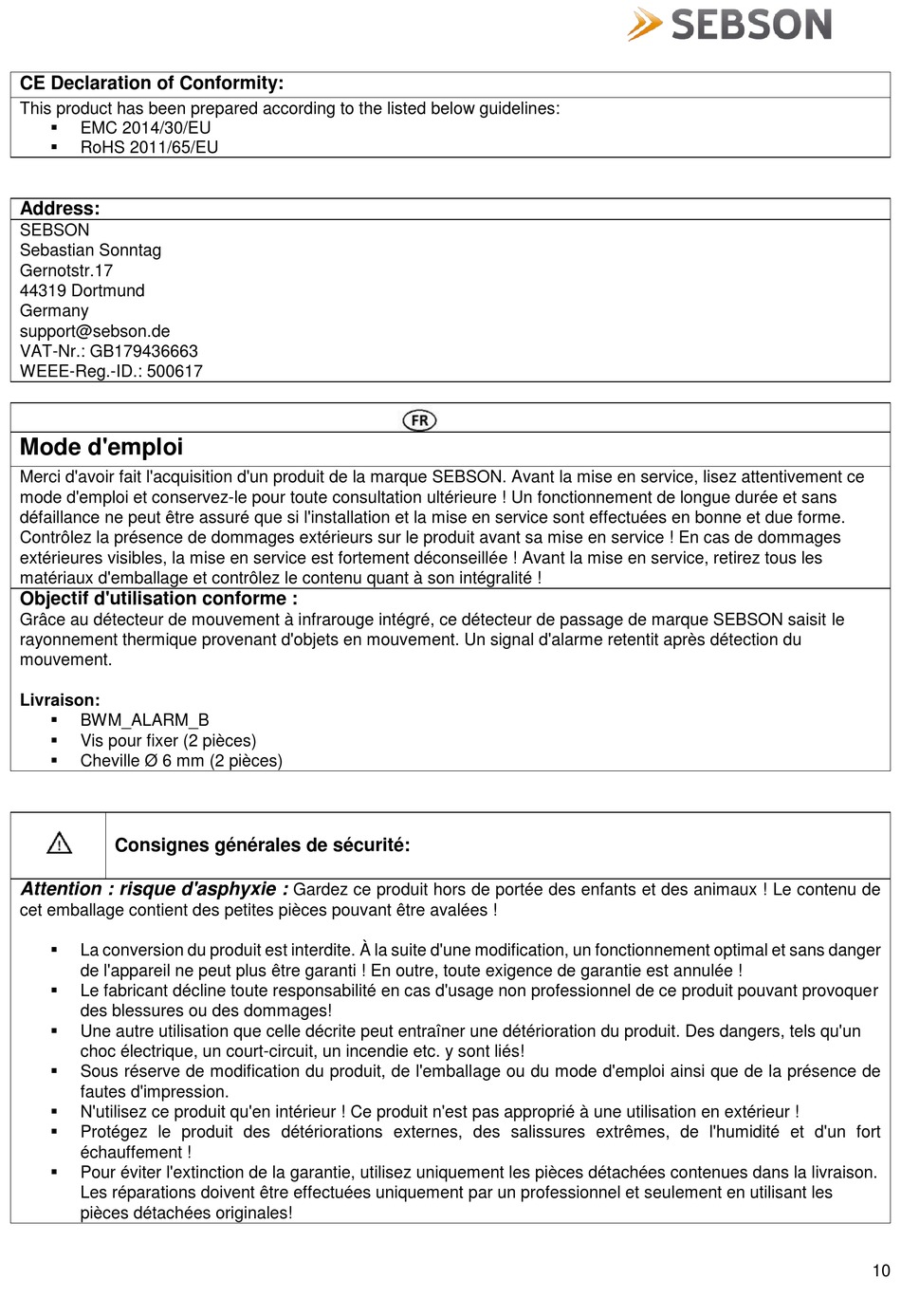 SEBSON

CE Declaration of Conformity:
This product has been prepared according to the listed below guidelines:
▪ EMC 2014/30/EU
▪ RoHS 2011/65/EU

Address:
SEBSON
Sebastian Sonntag
Gernotstr.17
44319 Dortmund
Germany
support@sebson.de
VAT-Nr.: GB179436663
WEEE-Reg.-ID.: 500617

FR
Mode d'emploi
Merci d'avoir fait l'acquisition d'un produit de la marque SEBSON. Avant la mise en service, lisez attentivement ce mode d'emploi et conservez-le pour toute consultation ultérieure ! Un fonctionnement de longue durée et sans défaillance ne peut être assuré que si l'installation et la mise en service sont effectuées en bonne et due forme. Contrôlez la présence de dommages extérieurs sur le produit avant sa mise en service ! En cas de dommages extérieures visibles, la mise en service est fortement déconseillée ! Avant la mise en service, retirez tous les matériaux d'emballage et contrôlez le contenu quant à son intégralité !
Objectif d'utilisation conforme :
Grâce au détecteur de mouvement à infrarouge intégré, ce détecteur de passage de marque SEBSON saisit le rayonnement thermique provenant d'objets en mouvement. Un signal d'alarme retentit après détection du mouvement.

Livraison:
▪ BWM_ALARM_B
▪ Vis pour fixer (2 pièces)
▪ Cheville Ø 6 mm (2 pièces)

Consignes générales de sécurité:
Attention : risque d'asphyxie : Gardez ce produit hors de portée des enfants et des animaux ! Le contenu de cet emballage contient des petites pièces pouvant être avalées !

▪ La conversion du produit est interdite. À la suite d'une modification, un fonctionnement optimal et sans danger de l'appareil ne peut plus être garanti ! En outre, toute exigence de garantie est annulée !
▪ Le fabricant décline toute responsabilité en cas d'usage non professionnel de ce produit pouvant provoquer des blessures ou des dommages!
▪ Une autre utilisation que celle décrite peut entraîner une détérioration du produit. Des dangers, tels qu'un choc électrique, un court-circuit, un incendie etc. y sont liés!
▪ Sous réserve de modification du produit, de l'emballage ou du mode d'emploi ainsi que de la présence de fautes d'impression.
▪ N'utilisez ce produit qu'en intérieur ! Ce produit n'est pas approprié à une utilisation en extérieur !
▪ Protégez le produit des détériorations externes, des salissures extrêmes, de l'humidité et d'un fort échauffement !
▪ Pour éviter l'extinction de la garantie, utilisez uniquement les pièces détachées contenues dans la livraison. Les réparations doivent être effectuées uniquement par un professionnel et seulement en utilisant les pièces détachées originales!

10